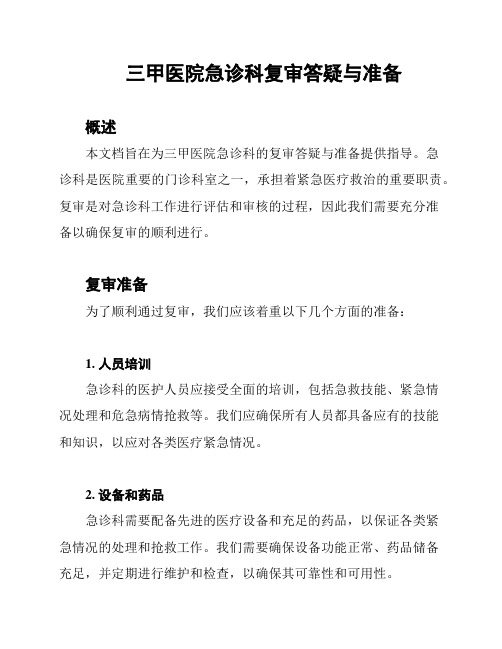 三甲医院急诊科复审答疑与准备

概述

本文档旨在为三甲医院急诊科的复审答疑与准备提供指导。急诊科是医院重要的门诊科室之一，承担着紧急医疗救治的重要职责。复审是对急诊科工作进行评估和审核的过程，因此我们需要充分准备以确保复审的顺利进行。

复审准备

为了顺利通过复审，我们应该着重以下几个方面的准备：

1. 人员培训

急诊科的医护人员应接受全面的培训，包括急救技能、紧急情况处理和危急病情抢救等。我们应确保所有人员都具备应有的技能和知识，以应对各类医疗紧急情况。

2. 设备和药品

急诊科需要配备先进的医疗设备和充足的药品，以保证各类紧急情况的处理和抢救工作。我们需要确保设备功能正常、药品储备充足，并定期进行维护和检查，以确保其可靠性和可用性。